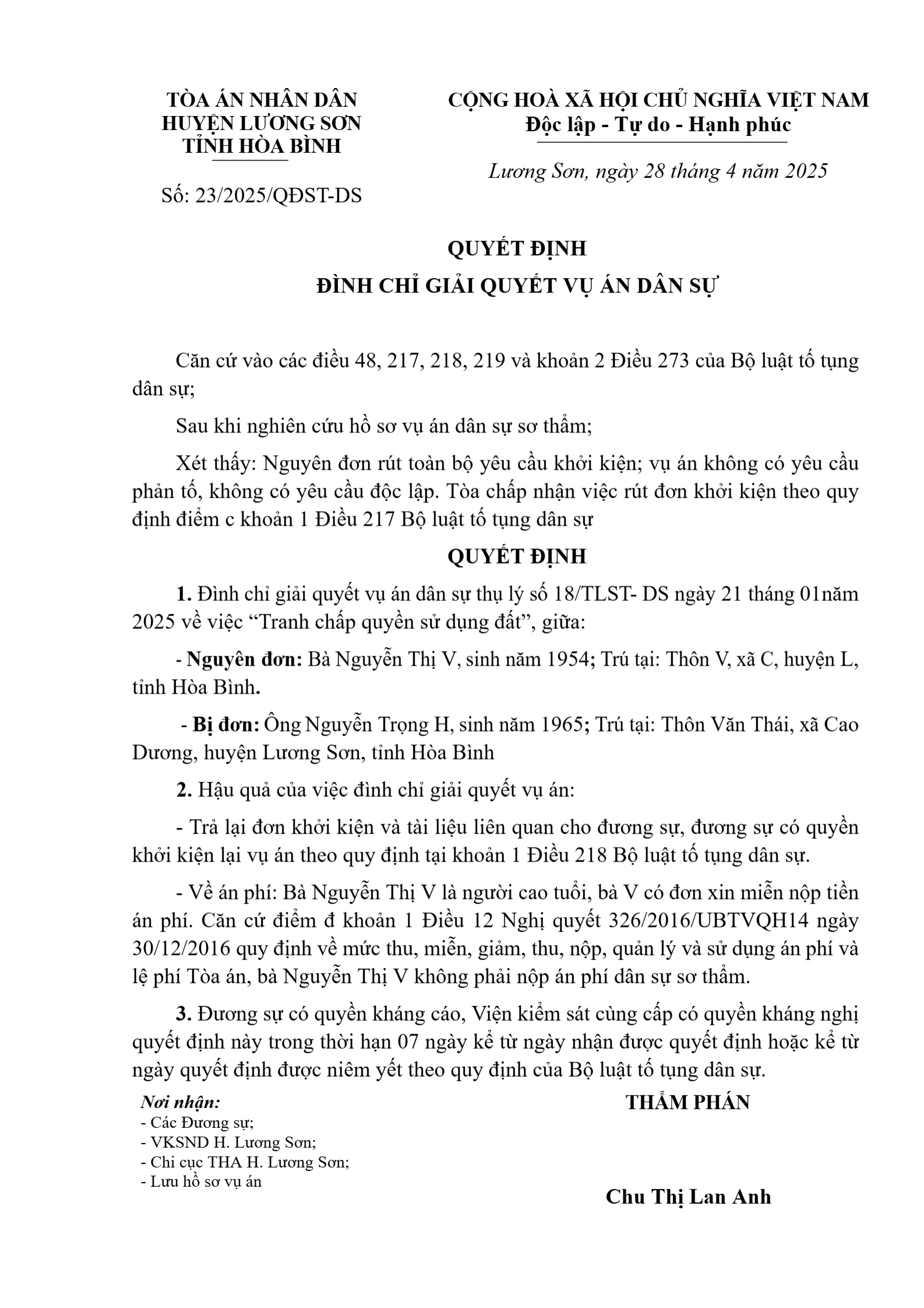 TÒA ÁN NHÂN DÂN
HUYỆN LƯƠNG SƠN
TỈNH HÒA BÌNH

Số: 23/2025/QĐST-DS

CỘNG HOÀ XÃ HỘI CHỦ NGHĨA VIỆT NAM
Độc lập - Tự do - Hạnh phúc

Lương Sơn, ngày 28 tháng 4 năm 2025

QUYẾT ĐỊNH
ĐÌNH CHỈ GIẢI QUYẾT VỤ ÁN DÂN SỰ

Căn cứ vào các điều 48, 217, 218, 219 và khoản 2 Điều 273 của Bộ luật tố tụng dân sự;

Sau khi nghiên cứu hồ sơ vụ án dân sự sơ thẩm;

Xét thấy: Nguyên đơn rút toàn bộ yêu cầu khởi kiện; vụ án không có yêu cầu phản tố, không có yêu cầu độc lập. Tòa chấp nhận việc rút đơn khởi kiện theo quy định điểm c khoản 1 Điều 217 Bộ luật tố tụng dân sự

QUYẾT ĐỊNH

1. Đình chỉ giải quyết vụ án dân sự thụ lý số 18/TLST- DS ngày 21 tháng 01năm 2025 về việc “Tranh chấp quyền sử dụng đất”, giữa:

- Nguyên đơn: Bà Nguyễn Thị V, sinh năm 1954; Trú tại: Thôn V, xã C, huyện L, tỉnh Hòa Bình.

- Bị đơn: Ông Nguyễn Trọng H, sinh năm 1965; Trú tại: Thôn Văn Thái, xã Cao Dương, huyện Lương Sơn, tỉnh Hòa Bình

2. Hậu quả của việc đình chỉ giải quyết vụ án:

- Trả lại đơn khởi kiện và tài liệu liên quan cho đương sự, đương sự có quyền khởi kiện lại vụ án theo quy định tại khoản 1 Điều 218 Bộ luật tố tụng dân sự.

- Về án phí: Bà Nguyễn Thị V là người cao tuổi, bà V có đơn xin miễn nộp tiền án phí. Căn cứ điểm đ khoản 1 Điều 12 Nghị quyết 326/2016/UBTVQH14 ngày 30/12/2016 quy định về mức thu, miễn, giảm, thu, nộp, quản lý và sử dụng án phí và lệ phí Tòa án, bà Nguyễn Thị V không phải nộp án phí dân sự sơ thẩm.

3. Đương sự có quyền kháng cáo, Viện kiểm sát cùng cấp có quyền kháng nghị quyết định này trong thời hạn 07 ngày kể từ ngày nhận được quyết định hoặc kể từ ngày quyết định được niêm yết theo quy định của Bộ luật tố tụng dân sự.

Nơi nhận:
- Các Đương sự;
- VKSND H. Lương Sơn;
- Chi cục THA H. Lương Sơn;
- Lưu hồ sơ vụ án

THẨM PHÁN

Chu Thị Lan Anh